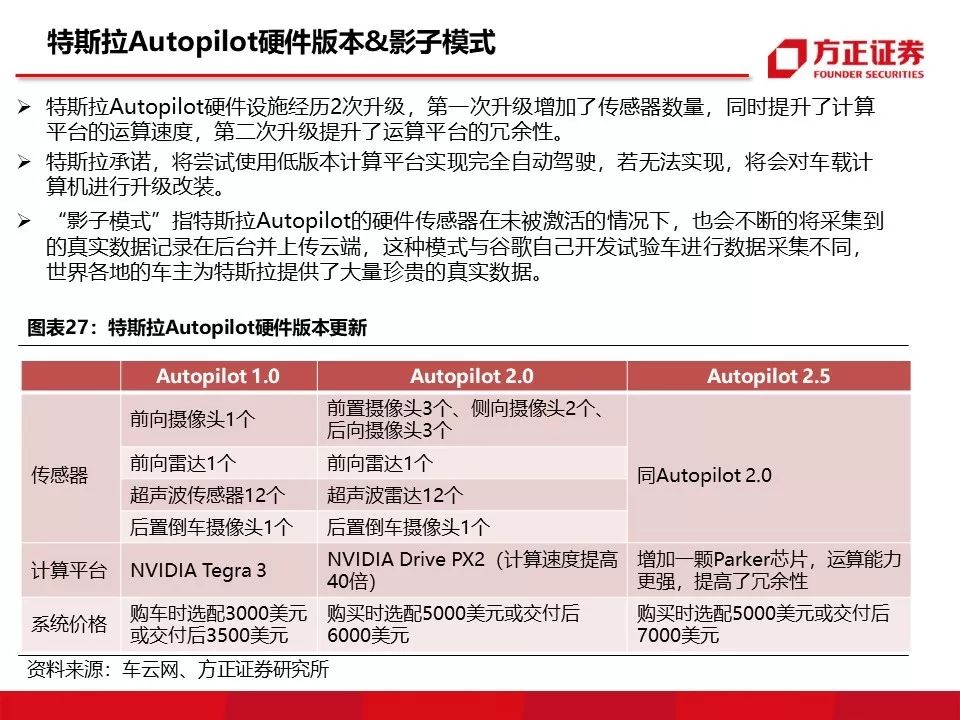 特斯拉Autopilot硬件版本&影子模式

方正证券
FOUNDER SECURITIES

➢ 特斯拉Autopilot硬件设施经历2次升级，第一次升级增加了传感器数量，同时提升了计算平台的运算速度，第二次升级提升了运算平台的冗余性。

➢ 特斯拉承诺，将尝试使用低版本计算平台实现完全自动驾驶，若无法实现，将会对车载计算机进行升级改装。

➢ “影子模式”指特斯拉Autopilot的硬件传感器在未被激活的情况下，也会不断的将采集到的真实数据记录在后台并上传云端，这种模式与谷歌自己开发试验车进行数据采集不同，世界各地的车主为特斯拉提供了大量珍贵的真实数据。

图表27：特斯拉Autopilot硬件版本更新

| | Autopilot 1.0 | Autopilot 2.0 | Autopilot 2.5 |
|---|---|---|---|
| 传感器 | 前向摄像头1个 | 前置摄像头3个、侧向摄像头2个、后向摄像头3个 | 同Autopilot 2.0 |
| | 前向雷达1个 | 前向雷达1个 | |
| | 超声波传感器12个 | 超声波雷达12个 | |
| | 后置倒车摄像头1个 | 后置倒车摄像头1个 | |
| 计算平台 | NVIDIA Tegra 3 | NVIDIA Drive PX2（计算速度提高40倍) | 增加一颗Parker芯片，运算能力更强，提高了冗余性 |
| 系统价格 | 购车时选配3000美元或交付后3500美元 | 购买时选配5000美元或交付后6000美元 | 购买时选配5000美元或交付后7000美元 |

资料来源：车云网、方正证券研究所